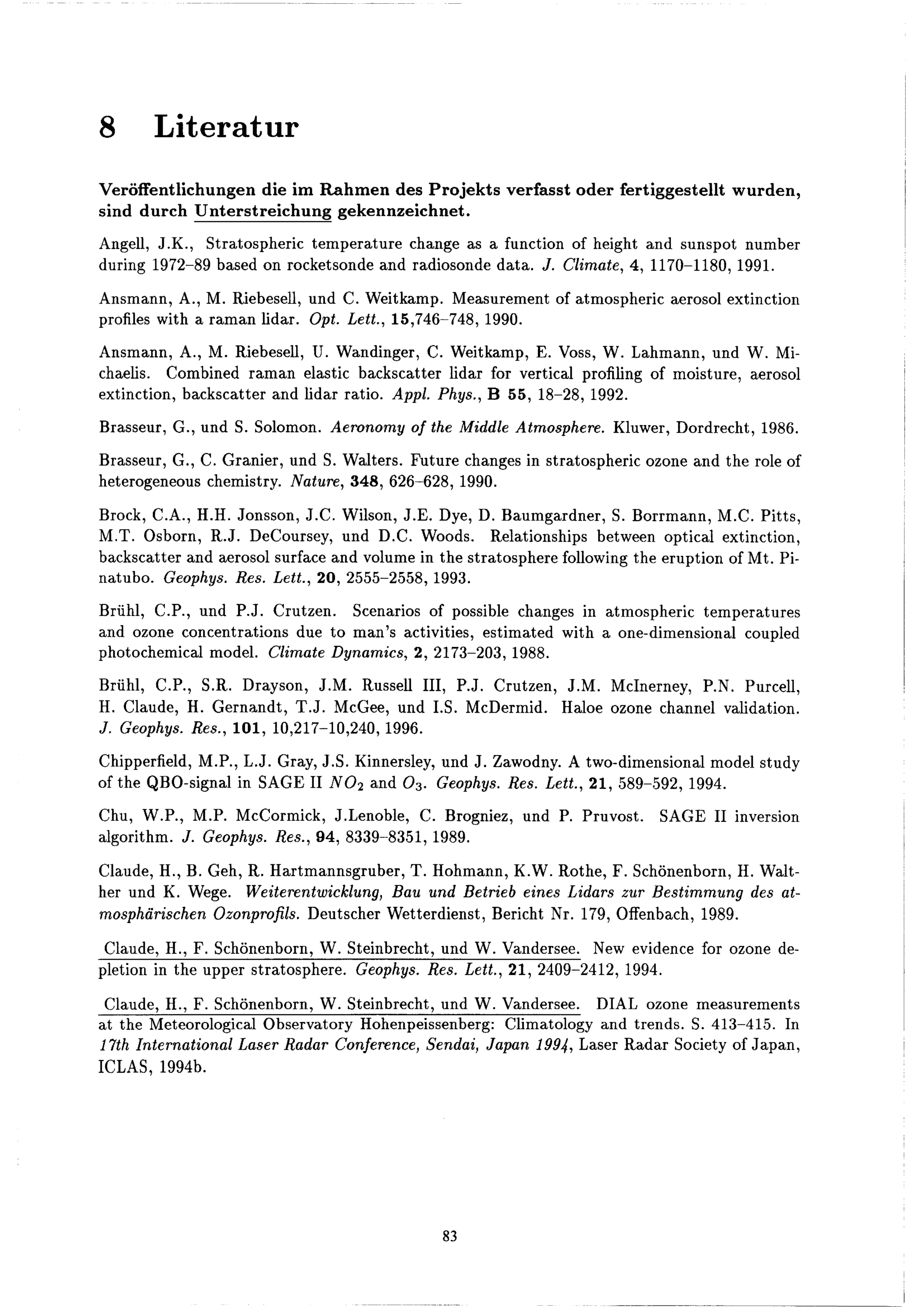 8 Literatur

Veröffentlichungen die im Rahmen des Projekts verfasst oder fertiggestellt wurden, sind durch Unterstreichung gekennzeichnet.

Angell, J.K., Stratospheric temperature change as a function of height and sunspot number during 1972–89 based on rocketsonde and radiosonde data. J. Climate, 4, 1170–1180, 1991.

Ansmann, A., M. Riebesell, und C. Weitkamp. Measurement of atmospheric aerosol extinction profiles with a raman lidar. Opt. Lett., 15,746–748, 1990.

Ansmann, A., M. Riebesell, U. Wandinger, C. Weitkamp, E. Voss, W. Lahmann, und W. Michaelis. Combined raman elastic backscatter lidar for vertical profiling of moisture, aerosol extinction, backscatter and lidar ratio. Appl. Phys., B 55, 18–28, 1992.

Brasseur, G., und S. Solomon. Aeronomy of the Middle Atmosphere. Kluwer, Dordrecht, 1986.

Brasseur, G., C. Granier, und S. Walters. Future changes in stratospheric ozone and the role of heterogeneous chemistry. Nature, 348, 626–628, 1990.

Brock, C.A., H.H. Jonsson, J.C. Wilson, J.E. Dye, D. Baumgardner, S. Borrmann, M.C. Pitts, M.T. Osborn, R.J. DeCoursey, und D.C. Woods. Relationships between optical extinction, backscatter and aerosol surface and volume in the stratosphere following the eruption of Mt. Pinatubo. Geophys. Res. Lett., 20, 2555–2558, 1993.

Brühl, C.P., und P.J. Crutzen. Scenarios of possible changes in atmospheric temperatures and ozone concentrations due to man's activities, estimated with a one-dimensional coupled photochemical model. Climate Dynamics, 2, 2173–203, 1988.

Brühl, C.P., S.R. Drayson, J.M. Russell III, P.J. Crutzen, J.M. McInerney, P.N. Purcell, H. Claude, H. Gernandt, T.J. McGee, und I.S. McDermid. Haloe ozone channel validation. J. Geophys. Res., 101, 10,217–10,240, 1996.

Chipperfield, M.P., L.J. Gray, J.S. Kinnersley, und J. Zawodny. A two-dimensional model study of the QBO-signal in SAGE II $NO_2$ and $O_3$. Geophys. Res. Lett., 21, 589–592, 1994.

Chu, W.P., M.P. McCormick, J.Lenoble, C. Brogniez, und P. Pruvost. SAGE II inversion algorithm. J. Geophys. Res., 94, 8339–8351, 1989.

Claude, H., B. Geh, R. Hartmannsgruber, T. Hohmann, K.W. Rothe, F. Schönenborn, H. Walther und K. Wege. Weiterentwicklung, Bau und Betrieb eines Lidars zur Bestimmung des atmosphärischen Ozonprofils. Deutscher Wetterdienst, Bericht Nr. 179, Offenbach, 1989.

Claude, H., F. Schönenborn, W. Steinbrecht, und W. Vandersee. New evidence for ozone depletion in the upper stratosphere. Geophys. Res. Lett., 21, 2409–2412, 1994.

Claude, H., F. Schönenborn, W. Steinbrecht, und W. Vandersee. DIAL ozone measurements at the Meteorological Observatory Hohenpeissenberg: Climatology and trends. S. 413–415. In 17th International Laser Radar Conference, Sendai, Japan 1994, Laser Radar Society of Japan, ICLAS, 1994b.

83